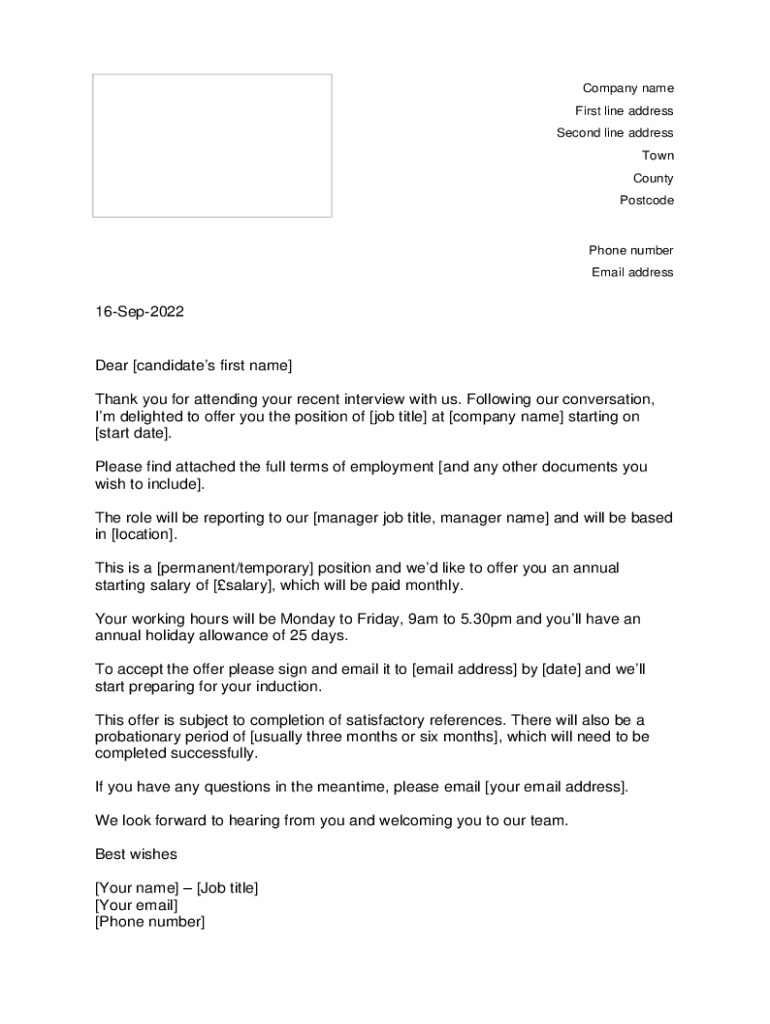 Company name
First line address
Second line address
Town
County
Postcode

Phone number
Email address

16-Sep-2022

Dear [candidate's first name]

Thank you for attending your recent interview with us. Following our conversation, I'm delighted to offer you the position of [job title] at [company name] starting on [start date].

Please find attached the full terms of employment [and any other documents you wish to include].

The role will be reporting to our [manager job title, manager name] and will be based in [location].

This is a [permanent/temporary] position and we'd like to offer you an annual starting salary of [£salary], which will be paid monthly.

Your working hours will be Monday to Friday, 9am to 5.30pm and you'll have an annual holiday allowance of 25 days.

To accept the offer please sign and email it to [email address] by [date] and we'll start preparing for your induction.

This offer is subject to completion of satisfactory references. There will also be a probationary period of [usually three months or six months], which will need to be completed successfully.

If you have any questions in the meantime, please email [your email address].

We look forward to hearing from you and welcoming you to our team.

Best wishes

[Your name] – [Job title]
[Your email]
[Phone number]